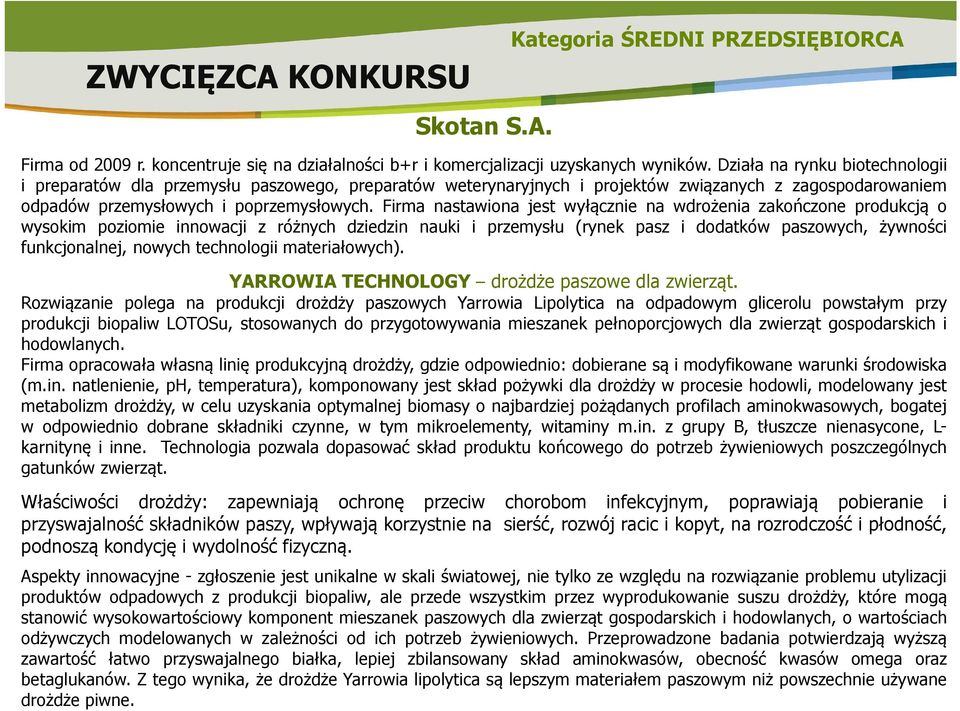 Kategoria ŚREDNI PRZEDSIĘBIORCA

ZWYCIĘZCA KONKURSU

Skotan S.A.

Firma od 2009 r. koncentruje się na działalności b+r i komercjalizacji uzyskanych wyników. Działa na rynku biotechnologii i preparatów dla przemysłu paszowego, preparatów weterynaryjnych i projektów związanych z zagospodarowaniem odpadów przemysłowych i poprzemysłowych. Firma nastawiona jest wyłącznie na wdrożenia zakończone produkcją o wysokim poziomie innowacji z różnych dziedzin nauki i przemysłu (rynek pasz i dodatków paszowych, żywności funkcjonalnej, nowych technologii materiałowych).

YARROWIA TECHNOLOGY – drożdże paszowe dla zwierząt.

Rozwiązanie polega na produkcji drożdży paszowych Yarrowia Lipolytica na odpadowym glicerolu powstałym przy produkcji biopaliw LOTOSu, stosowanych do przygotowywania mieszanek pełnoporcjowych dla zwierząt gospodarskich i hodowlanych.
Firma opracowała własną linię produkcyjną drożdży, gdzie odpowiednio: dobierane są i modyfikowane warunki środowiska (m.in. natlenienie, pH, temperatura), komponowany jest skład pożywki dla drożdży w procesie hodowli, modelowany jest metabolizm drożdży, w celu uzyskania optymalnej biomasy o najbardziej pożądanych profilach aminokwasowych, bogatej w odpowiednio dobrane składniki czynne, w tym mikroelementy, witaminy m.in. z grupy B, tłuszcze nienasycone, L-karnitynę i inne. Technologia pozwala dopasować skład produktu końcowego do potrzeb żywieniowych poszczególnych gatunków zwierząt.

Właściwości drożdży: zapewniają ochronę przeciw chorobom infekcyjnym, poprawiają pobieranie i przyswajalność składników paszy, wpływają korzystnie na sierść, rozwój racic i kopyt, na rozrodczość i płodność, podnoszą kondycję i wydolność fizyczną.

Aspekty innowacyjne - zgłoszenie jest unikalne w skali światowej, nie tylko ze względu na rozwiązanie problemu utylizacji produktów odpadowych z produkcji biopaliw, ale przede wszystkim przez wyprodukowanie suszu drożdży, które mogą stanowić wysokowartościowy komponent mieszanek paszowych dla zwierząt gospodarskich i hodowlanych, o wartościach odżywczych modelowanych w zależności od ich potrzeb żywieniowych. Przeprowadzone badania potwierdzają wyższą zawartość łatwo przyswajalnego białka, lepiej zbilansowany skład aminokwasów, obecność kwasów omega oraz betaglukanów. Z tego wynika, że drożdże Yarrowia lipolytica są lepszym materiałem paszowym niż powszechnie używane drożdże piwne.